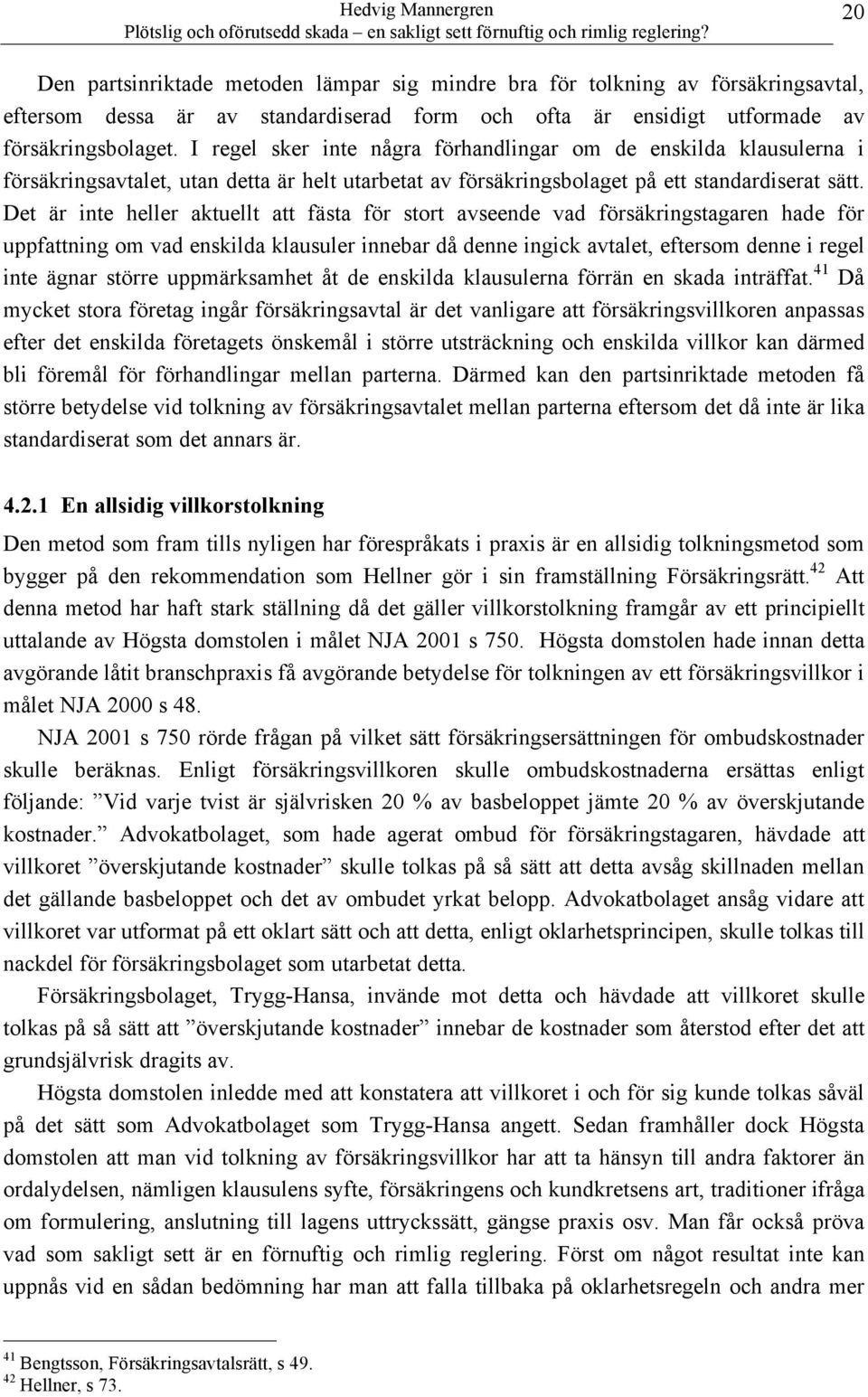 Hedvig Mannergren
Plötslig och oförutsedd skada – en sakligt sett förnuftig och rimlig reglering?

20

Den partsinriktade metoden lämpar sig mindre bra för tolkning av försäkringsavtal, eftersom dessa är av standardiserad form och ofta är ensidigt utformade av försäkringsbolaget. I regel sker inte några förhandlingar om de enskilda klausulerna i försäkringsavtalet, utan detta är helt utarbetat av försäkringsbolaget på ett standardiserat sätt. Det är inte heller aktuellt att fästa för stort avseende vad försäkringstagaren hade för uppfattning om vad enskilda klausuler innebar då denne ingick avtalet, eftersom denne i regel inte ägnar större uppmärksamhet åt de enskilda klausulerna förrän en skada inträffat.$^{41}$ Då mycket stora företag ingår försäkringsavtal är det vanligare att försäkringsvillkoren anpassas efter det enskilda företagets önskemål i större utsträckning och enskilda villkor kan därmed bli föremål för förhandlingar mellan parterna. Därmed kan den partsinriktade metoden få större betydelse vid tolkning av försäkringsavtalet mellan parterna eftersom det då inte är lika standardiserat som det annars är.

4.2.1 En allsidig villkorstolkning

Den metod som fram tills nyligen har förespråkats i praxis är en allsidig tolkningsmetod som bygger på den rekommendation som Hellner gör i sin framställning Försäkringsrätt.$^{42}$ Att denna metod har haft stark ställning då det gäller villkorstolkning framgår av ett principiellt uttalande av Högsta domstolen i målet NJA 2001 s 750. Högsta domstolen hade innan detta avgörande låtit branschpraxis få avgörande betydelse för tolkningen av ett försäkringsvillkor i målet NJA 2000 s 48.

NJA 2001 s 750 rörde frågan på vilket sätt försäkringsersättningen för ombudskostnader skulle beräknas. Enligt försäkringsvillkoren skulle ombudskostnaderna ersättas enligt följande: ”Vid varje tvist är självrisken 20 % av basbeloppet jämte 20 % av överskjutande kostnader.” Advokatbolaget, som hade agerat ombud för försäkringstagaren, hävdade att villkoret ”överskjutande kostnader” skulle tolkas på så sätt att detta avsåg skillnaden mellan det gällande basbeloppet och det av ombudet yrkat belopp. Advokatbolaget ansåg vidare att villkoret var utformat på ett oklart sätt och att detta, enligt oklarhetsprincipen, skulle tolkas till nackdel för försäkringsbolaget som utarbetat detta.

Försäkringsbolaget, Trygg-Hansa, invände mot detta och hävdade att villkoret skulle tolkas på så sätt att ”överskjutande kostnader” innebar de kostnader som återstod efter det att grundsjälvrisk dragits av.

Högsta domstolen inledde med att konstatera att villkoret i och för sig kunde tolkas såväl på det sätt som Advokatbolaget som Trygg-Hansa angett. Sedan framhåller dock Högsta domstolen att man vid tolkning av försäkringsvillkor har att ta hänsyn till andra faktorer än ordalydelsen, nämligen klausulens syfte, försäkringens och kundkretsens art, traditioner ifråga om formulering, anslutning till lagens uttryckssätt, gängse praxis osv. Man får också pröva vad som sakligt sett är en förnuftig och rimlig reglering. Först om något resultat inte kan uppnås vid en sådan bedömning har man att falla tillbaka på oklarhetsregeln och andra mer

$^{41}$ Bengtsson, Försäkringsavtalsrätt, s 49.
$^{42}$ Hellner, s 73.